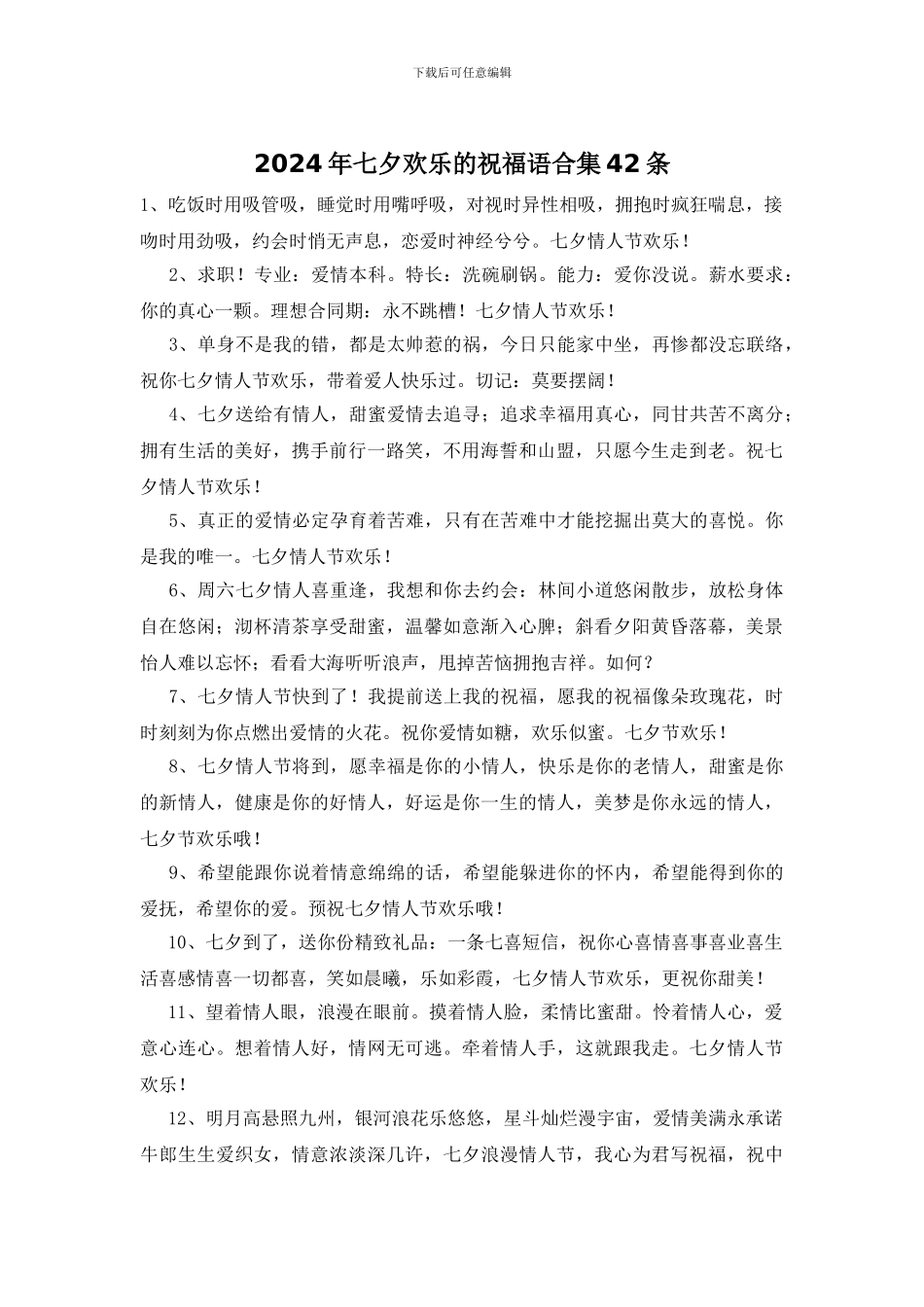 下载后可任意编辑

2024年七夕欢乐的祝福语合集42条

1、吃饭时用吸管吸，睡觉时用嘴呼吸，对视时异性相吸，拥抱时疯狂喘息，接吻时用劲吸，约会时悄无声息，恋爱时神经兮兮。七夕情人节欢乐！

2、求职！专业：爱情本科。特长：洗碗刷锅。能力：爱你没说。薪水要求：你的真心一颗。理想合同期：永不跳槽！七夕情人节欢乐！

3、单身不是我的错，都是太帅惹的祸，今日只能家中坐，再惨都没忘联络，祝你七夕情人节欢乐，带着爱人快乐过。切记：莫要摆阔！

4、七夕送给有情人，甜蜜爱情去追寻；追求幸福用真心，同甘共苦不离分；拥有生活的美好，携手前行一路笑，不用海誓和山盟，只愿今生走到老。祝七夕情人节欢乐！

5、真正的爱情必定孕育着苦难，只有在苦难中才能挖掘出莫大的喜悦。你是我的唯一。七夕情人节欢乐！

6、周六七夕情人喜重逢，我想和你去约会：林间小道悠闲散步，放松身体自在悠闲；沏杯清茶享受甜蜜，温馨如意渐入心脾；斜看夕阳黄昏落幕，美景怡人难以忘怀；看看大海听听浪声，甩掉苦恼拥抱吉祥。如何？

7、七夕情人节快到了！我提前送上我的祝福，愿我的祝福像朵玫瑰花，时时刻刻为你点燃出爱情的火花。祝你爱情如糖，欢乐似蜜。七夕节欢乐！

8、七夕情人节将到，愿幸福是你的小情人，快乐是你的老情人，甜蜜是你的新情人，健康是你的好情人，好运是你一生的情人，美梦是你永远的情人，七夕节欢乐哦！

9、希望能跟你说着情意绵绵的话，希望能躲进你的怀内，希望能得到你的爱抚，希望你的爱。预祝七夕情人节欢乐哦！

10、七夕到了，送你份精致礼品：一条七喜短信，祝你心喜情喜事喜业喜生活喜感情喜一切都喜，笑如晨曦，乐如彩霞，七夕情人节欢乐，更祝你甜美！

11、望着情人眼，浪漫在眼前。摸着情人脸，柔情比蜜甜。怜着情人心，爱意心连心。想着情人好，情网无可逃。牵着情人手，这就跟我走。七夕情人节欢乐！

12、明月高悬照九州，银河浪花乐悠悠，星斗灿烂漫宇宙，爱情美满永承诺牛郎生生爱织女，情意浓淡深几许，七夕浪漫情人节，我心为君写祝福，祝中